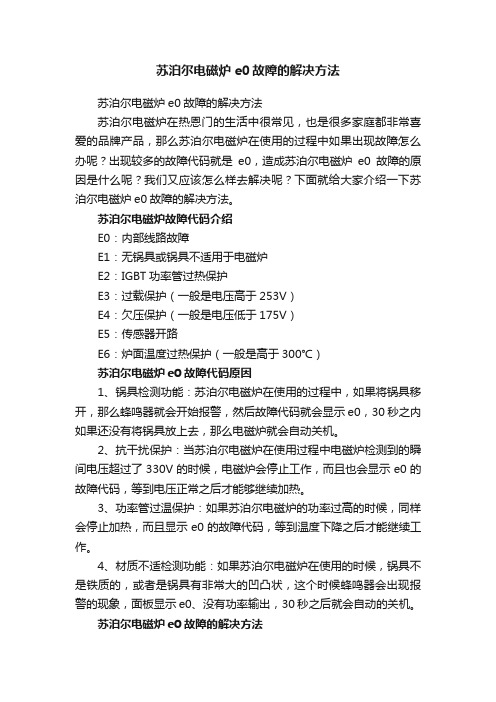 苏泊尔电磁炉 e0 故障的解决方法

苏泊尔电磁炉 e0 故障的解决方法

苏泊尔电磁炉在热恩门的生活中很常见，也是很多家庭都非常喜爱的品牌产品，那么苏泊尔电磁炉在使用的过程中如果出现故障怎么办呢？出现较多的故障代码就是 e0，造成苏泊尔电磁炉 e0 故障的原因是什么呢？我们又应该怎么样去解决呢？下面就给大家介绍一下苏泊尔电磁炉 e0 故障的解决方法。

苏泊尔电磁炉故障代码介绍

E0：内部线路故障

E1：无锅具或锅具不适用于电磁炉

E2：IGBT 功率管过热保护

E3：过载保护（一般是电压高于 253V）

E4：欠压保护（一般是电压低于 175V）

E5：传感器开路

E6：炉面温度过热保护（一般是高于 300℃）

苏泊尔电磁炉 e0 故障代码原因

1、锅具检测功能：苏泊尔电磁炉在使用的过程中，如果将锅具移开，那么蜂鸣器就会开始报警，然后故障代码就会显示 e0，30 秒之内如果还没有将锅具放上去，那么电磁炉就会自动关机。

2、抗干扰保护：当苏泊尔电磁炉在使用过程中电磁炉检测到的瞬间电压超过了 330V 的时候，电磁炉会停止工作，而且也会显示 e0 的故障代码，等到电压正常之后才能够继续加热。

3、功率管过温保护：如果苏泊尔电磁炉的功率过高的时候，同样会停止加热，而且显示 e0 的故障代码，等到温度下降之后才能继续工作。

4、材质不适检测功能：如果苏泊尔电磁炉在使用的时候，锅具不是铁质的，或者是锅具有非常大的凹凸状，这个时候蜂鸣器会出现报警的现象，面板显示 e0、没有功率输出，30 秒之后就会自动的关机。

苏泊尔电磁炉 e0 故障的解决方法